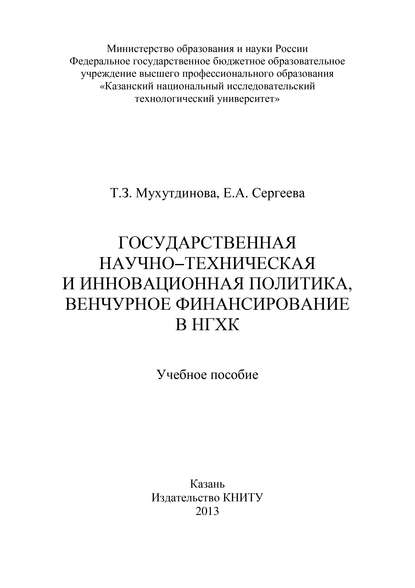 Министерство образования и науки России
Федеральное государственное бюджетное образовательное учреждение высшего профессионального образования
«Казанский национальный исследовательский технологический университет»

Т.З. Мухутдинова, Е.А. Сергеева

ГОСУДАРСТВЕННАЯ
НАУЧНО–ТЕХНИЧЕСКАЯ
И ИННОВАЦИОННАЯ ПОЛИТИКА,
ВЕНЧУРНОЕ ФИНАНСИРОВАНИЕ
В НГХК

Учебное пособие

Казань
Издательство КНИТУ
2013